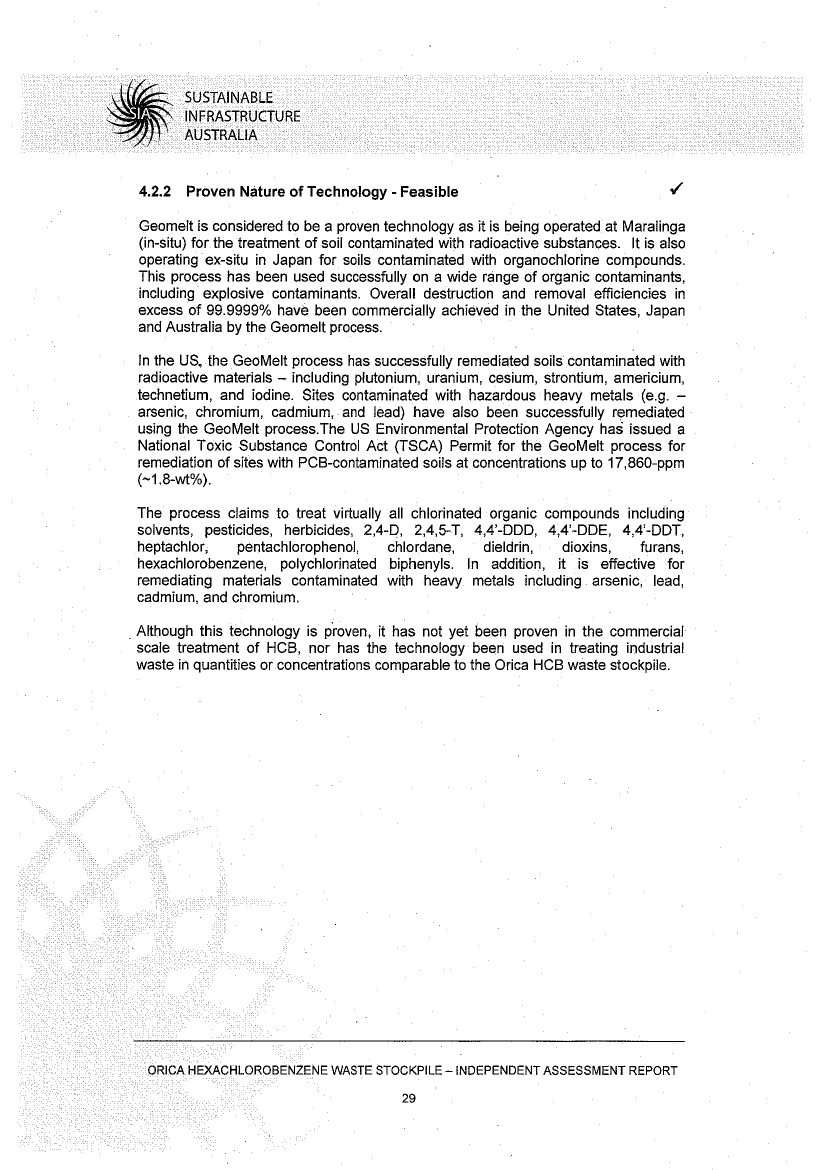 SUSTAINABLE INFRASTRUCTURE AUSTRALIA

4.2.2 Proven Nature of Technology - Feasible ✓

Geomelt is considered to be a proven technology as it is being operated at Maralinga (in-situ) for the treatment of soil contaminated with radioactive substances. It is also operating ex-situ in Japan for soils contaminated with organochlorine compounds. This process has been used successfully on a wide range of organic contaminants, including explosive contaminants. Overall destruction and removal efficiencies in excess of 99.9999% have been commercially achieved in the United States, Japan and Australia by the Geomelt process.

In the US, the GeoMelt process has successfully remediated soils contaminated with radioactive materials – including plutonium, uranium, cesium, strontium, americium, technetium, and iodine. Sites contaminated with hazardous heavy metals (e.g. – arsenic, chromium, cadmium, and lead) have also been successfully remediated using the GeoMelt process.The US Environmental Protection Agency has issued a National Toxic Substance Control Act (TSCA) Permit for the GeoMelt process for remediation of sites with PCB-contaminated soils at concentrations up to 17,860-ppm (~1.8-wt%).

The process claims to treat virtually all chlorinated organic compounds including solvents, pesticides, herbicides, 2,4-D, 2,4,5-T, 4,4'-DDD, 4,4'-DDE, 4,4'-DDT, heptachlor, pentachlorophenol, chlordane, dieldrin, dioxins, furans, hexachlorobenzene, polychlorinated biphenyls. In addition, it is effective for remediating materials contaminated with heavy metals including arsenic, lead, cadmium, and chromium.

Although this technology is proven, it has not yet been proven in the commercial scale treatment of HCB, nor has the technology been used in treating industrial waste in quantities or concentrations comparable to the Orica HCB waste stockpile.

ORICA HEXACHLOROBENZENE WASTE STOCKPILE – INDEPENDENT ASSESSMENT REPORT

29